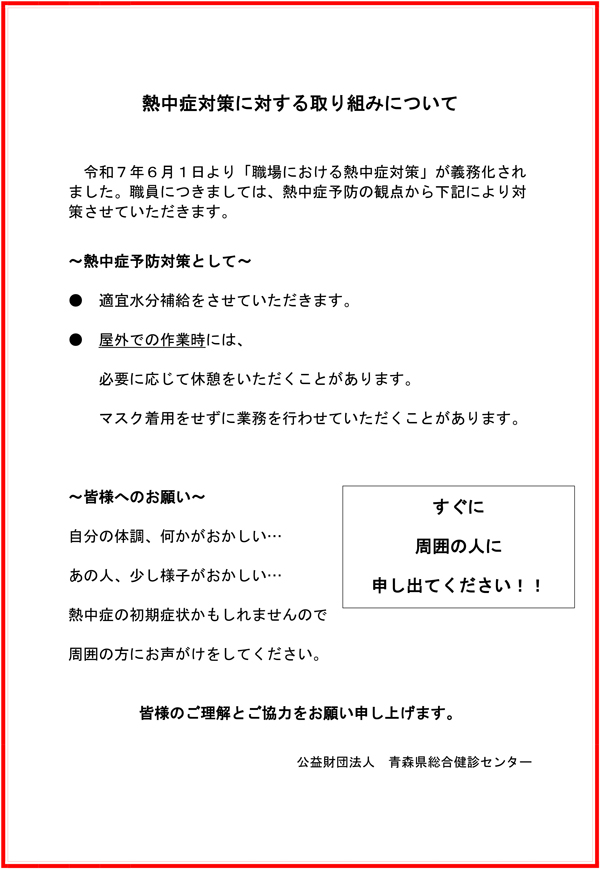 熱中症対策に対する取り組みについて

令和７年６月１日より「職場における熱中症対策」が義務化されました。職員につきましては、熱中症予防の観点から下記により対策させていただきます。

～熱中症予防対策として～

● 適宜水分補給をさせていただきます。

● 屋外での作業時には、

必要に応じて休憩をいただくことがあります。

マスク着用をせずに業務を行わせていただくことがあります。

～皆様へのお願い～

自分の体調、何かがおかしい…

あの人、少し様子がおかしい…

熱中症の初期症状かもしれませんので

周囲の方にお声がけをしてください。

すぐに
周囲の人に
申し出てください！！

皆様のご理解とご協力をお願い申し上げます。

公益財団法人　青森県総合健診センター